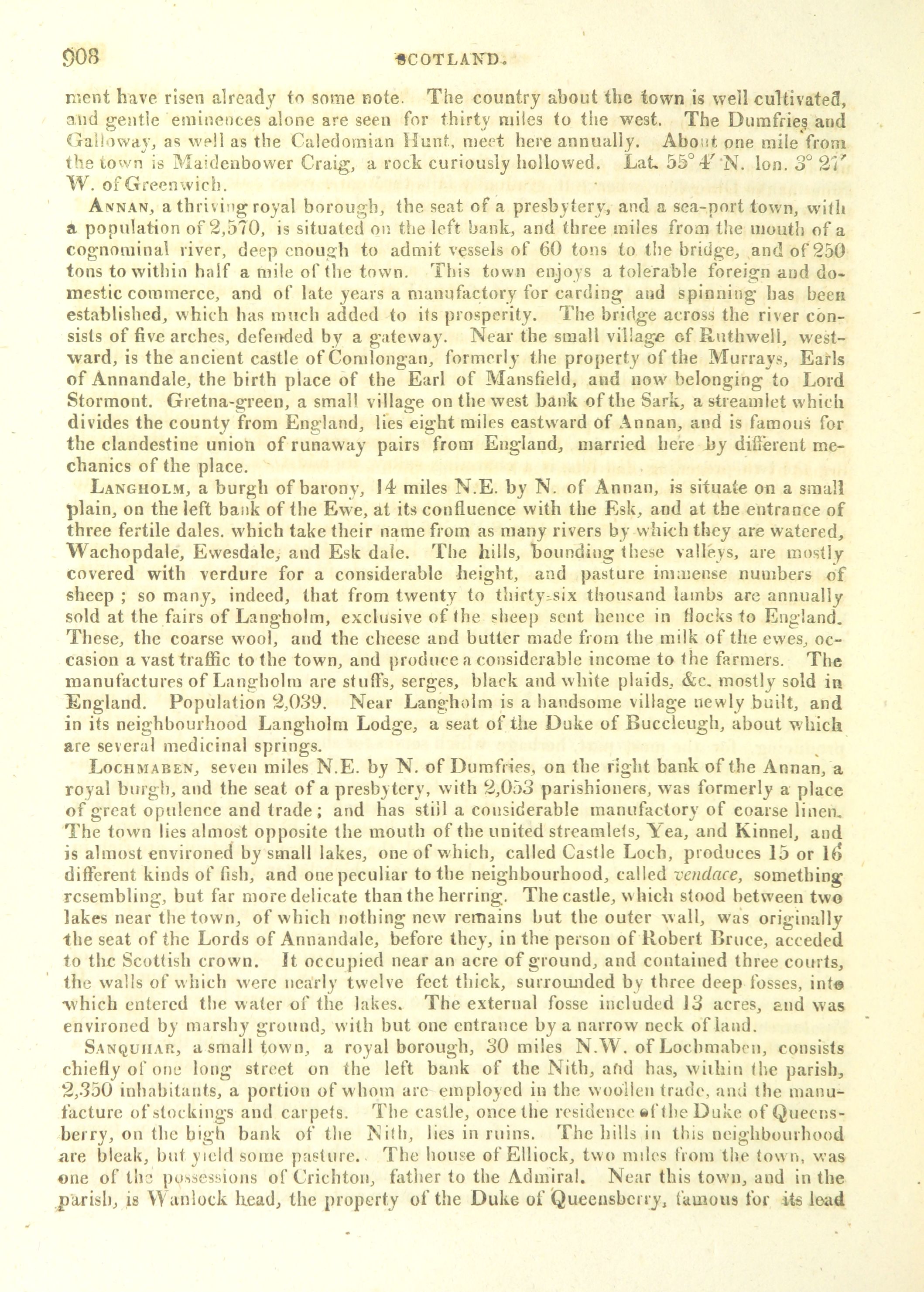 908 SCOTLAND.

ment have risen already to some note. The country about the town is well cultivated, and gentle eminences alone are seen for thirty miles to the west. The Dumfries and Galloway, as well as the Caledomian Hunt, meet here annually. About one mile from the town is Maidenbower Craig, a rock curiously hollowed. Lat. 55° 4′ N. lon. 3° 27′ W. of Greenwich.

Annan, a thriving royal borough, the seat of a presbytery, and a sea-port town, with a population of 2,570, is situated on the left bank, and three miles from the mouth of a cognominal river, deep enough to admit vessels of 60 tons to the bridge, and of 250 tons to within half a mile of the town. This town enjoys a tolerable foreign and domestic commerce, and of late years a manufactory for carding and spinning has been established, which has much added to its prosperity. The bridge across the river consists of five arches, defended by a gateway. Near the small village of Ruthwell, westward, is the ancient castle of Comlongan, formerly the property of the Murrays, Earls of Annandale, the birth place of the Earl of Mansfield, and now belonging to Lord Stormont. Gretna-green, a small village on the west bank of the Sark, a streamlet which divides the county from England, lies eight miles eastward of Annan, and is famous for the clandestine union of runaway pairs from England, married here by different mechanics of the place.

Langholm, a burgh of barony, 14 miles N.E. by N. of Annan, is situate on a small plain, on the left bank of the Ewe, at its confluence with the Esk, and at the entrance of three fertile dales. which take their name from as many rivers by which they are watered, Wachopdale, Ewesdale, and Esk dale. The hills, bounding these valleys, are mostly covered with verdure for a considerable height, and pasture immense numbers of sheep ; so many, indeed, that from twenty to thirty-six thousand lambs are annually sold at the fairs of Langholm, exclusive of the sheep sent hence in flocks to England. These, the coarse wool, and the cheese and butter made from the milk of the ewes, occasion a vast traffic to the town, and produce a considerable income to the farmers. The manufactures of Langholm are stuffs, serges, black and white plaids, &c. mostly sold in England. Population 2,039. Near Langholm is a handsome village newly built, and in its neighbourhood Langholm Lodge, a seat of the Duke of Buccleugh, about which are several medicinal springs.

Lochmaben, seven miles N.E. by N. of Dumfries, on the right bank of the Annan, a royal burgh, and the seat of a presbytery, with 2,053 parishioners, was formerly a place of great opulence and trade; and has still a considerable manufactory of coarse linen. The town lies almost opposite the mouth of the united streamlets, Yea, and Kinnel, and is almost environed by small lakes, one of which, called Castle Loch, produces 15 or 16 different kinds of fish, and one peculiar to the neighbourhood, called vendace, something resembling, but far more delicate than the herring. The castle, which stood between two lakes near the town, of which nothing new remains but the outer wall, was originally the seat of the Lords of Annandale, before they, in the person of Robert Bruce, acceded to the Scottish crown. It occupied near an acre of ground, and contained three courts, the walls of which were nearly twelve feet thick, surrounded by three deep fosses, into which entered the water of the lakes. The external fosse included 13 acres, and was environed by marshy ground, with but one entrance by a narrow neck of land.

Sanquhar, a small town, a royal borough, 30 miles N.W. of Lochmaben, consists chiefly of one long street on the left bank of the Nith, and has, within the parish, 2,350 inhabitants, a portion of whom are employed in the woollen trade, and the manufacture of stockings and carpets. The castle, once the residence of the Duke of Queensberry, on the high bank of the Nith, lies in ruins. The hills in this neighbourhood are bleak, but yield some pasture. The house of Elliock, two miles from the town, was one of the possessions of Crichton, father to the Admiral. Near this town, and in the parish, is Wanlock head, the property of the Duke of Queensberry, famous for its lead